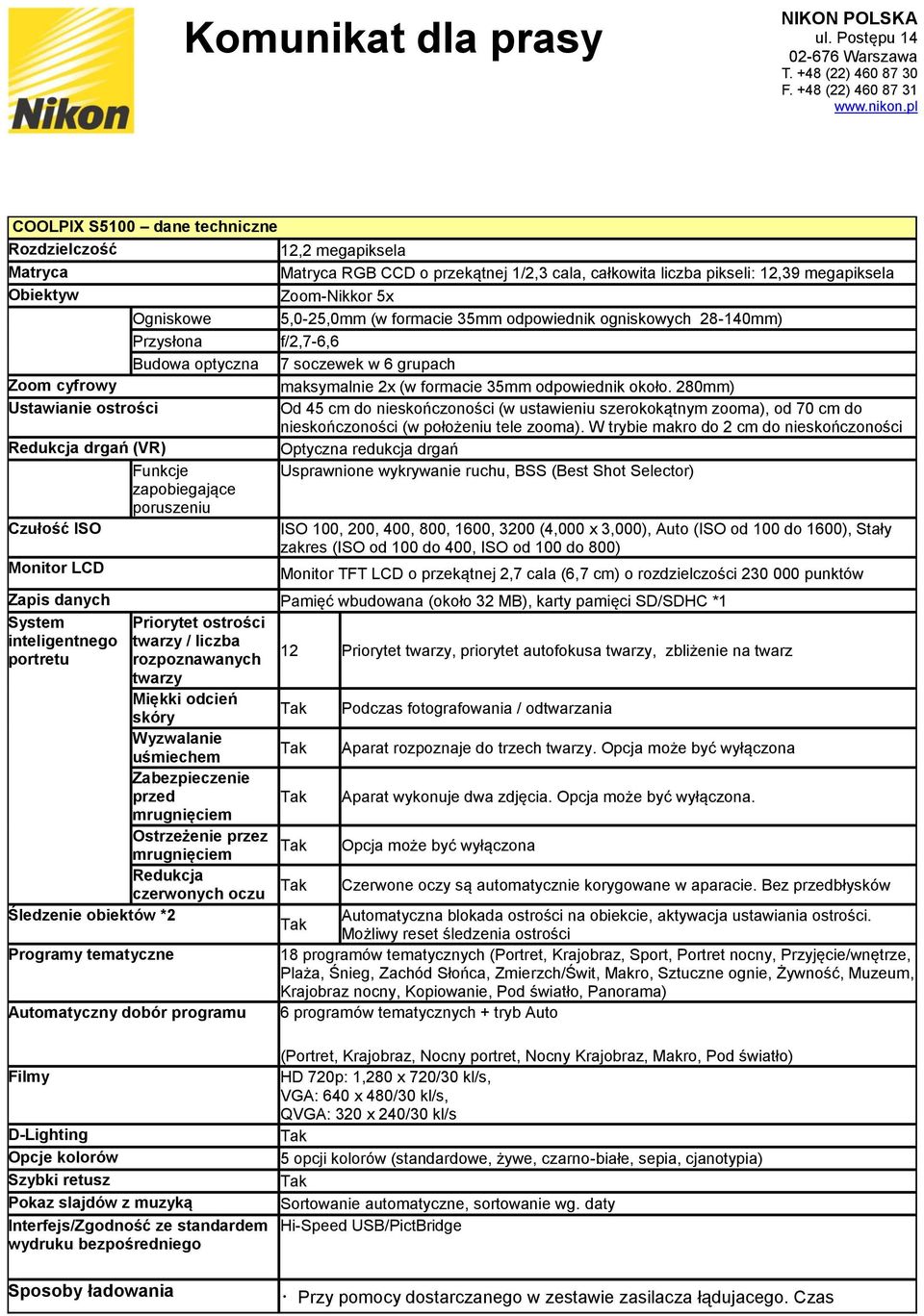 Nikon

Komunikat dla prasy

NIKON POLSKA
ul. Postępu 14
02-676 Warszawa
T. +48 (22) 460 87 30
F. +48 (22) 460 87 31
www.nikon.pl

| COOLPIX S5100 – dane techniczne | | | |
|---|---|---|---|
| Rozdzielczość | | 12,2 megapiksela | |
| Matryca | | Matryca RGB CCD o przekątnej 1/2,3 cala, całkowita liczba pikseli: 12,39 megapiksela | |
| Obiektyw | | Zoom-Nikkor 5x | |
| | Ogniskowe | 5,0-25,0mm (w formacie 35mm odpowiednik ogniskowych 28-140mm) | |
| | Przysłona | f/2,7-6,6 | |
| | Budowa optyczna | 7 soczewek w 6 grupach | |
| Zoom cyfrowy | | maksymalnie 2x (w formacie 35mm odpowiednik około. 280mm) | |
| Ustawianie ostrości | | Od 45 cm do nieskończoności (w ustawieniu szerokokątnym zooma), od 70 cm do nieskończoności (w położeniu tele zooma). W trybie makro do 2 cm do nieskończoności | |
| Redukcja drgań (VR) | | Optyczna redukcja drgań | |
| | Funkcje zapobiegające poruszeniu | Usprawnione wykrywanie ruchu, BSS (Best Shot Selector) | |
| Czułość ISO | | ISO 100, 200, 400, 800, 1600, 3200 (4,000 x 3,000), Auto (ISO od 100 do 1600), Stały zakres (ISO od 100 do 400, ISO od 100 do 800) | |
| Monitor LCD | | Monitor TFT LCD o przekątnej 2,7 cala (6,7 cm) o rozdzielczości 230 000 punktów | |
| Zapis danych | | Pamięć wbudowana (około 32 MB), karty pamięci SD/SDHC *1 | |
| System inteligentnego portretu | Priorytet ostrości twarzy / liczba rozpoznawanych twarzy | 12 | Priorytet twarzy, priorytet autofokusa twarzy, zbliżenie na twarz |
| | Miękki odcień skóry | Tak | Podczas fotografowania / odtwarzania |
| | Wyzwalanie uśmiechem | Tak | Aparat rozpoznaje do trzech twarzy. Opcja może być wyłączona |
| | Zabezpieczenie przed mrugnięciem | Tak | Aparat wykonuje dwa zdjęcia. Opcja może być wyłączona. |
| | Ostrzeżenie przez mrugnięciem | Tak | Opcja może być wyłączona |
| | Redukcja czerwonych oczu | Tak | Czerwone oczy są automatycznie korygowane w aparacie. Bez przedbłysków |
| Śledzenie obiektów *2 | | Tak | Automatyczna blokada ostrości na obiekcie, aktywacja ustawiania ostrości. Możliwy reset śledzenia ostrości |
| Programy tematyczne | | 18 programów tematycznych (Portret, Krajobraz, Sport, Portret nocny, Przyjęcie/wnętrze, Plaża, Śnieg, Zachód Słońca, Zmierzch/Świt, Makro, Sztuczne ognie, Żywność, Muzeum, Krajobraz nocny, Kopiowanie, Pod światło, Panorama) | |
| Automatyczny dobór programu | | 6 programów tematycznych + tryb Auto (Portret, Krajobraz, Nocny portret, Nocny Krajobraz, Makro, Pod światło) | |
| Filmy | | HD 720p: 1,280 x 720/30 kl/s, VGA: 640 x 480/30 kl/s, QVGA: 320 x 240/30 kl/s | |
| D-Lighting | | Tak | |
| Opcje kolorów | | 5 opcji kolorów (standardowe, żywe, czarno-białe, sepia, cjanotypia) | |
| Szybki retusz | | Tak | |
| Pokaz slajdów z muzyką | | Sortowanie automatyczne, sortowanie wg. daty | |
| Interfejs/Zgodność ze standardem wydruku bezpośredniego | | Hi-Speed USB/PictBridge | |
| Sposoby ładowania | | · Przy pomocy dostarczanego w zestawie zasilacza ładującego. Czas | |